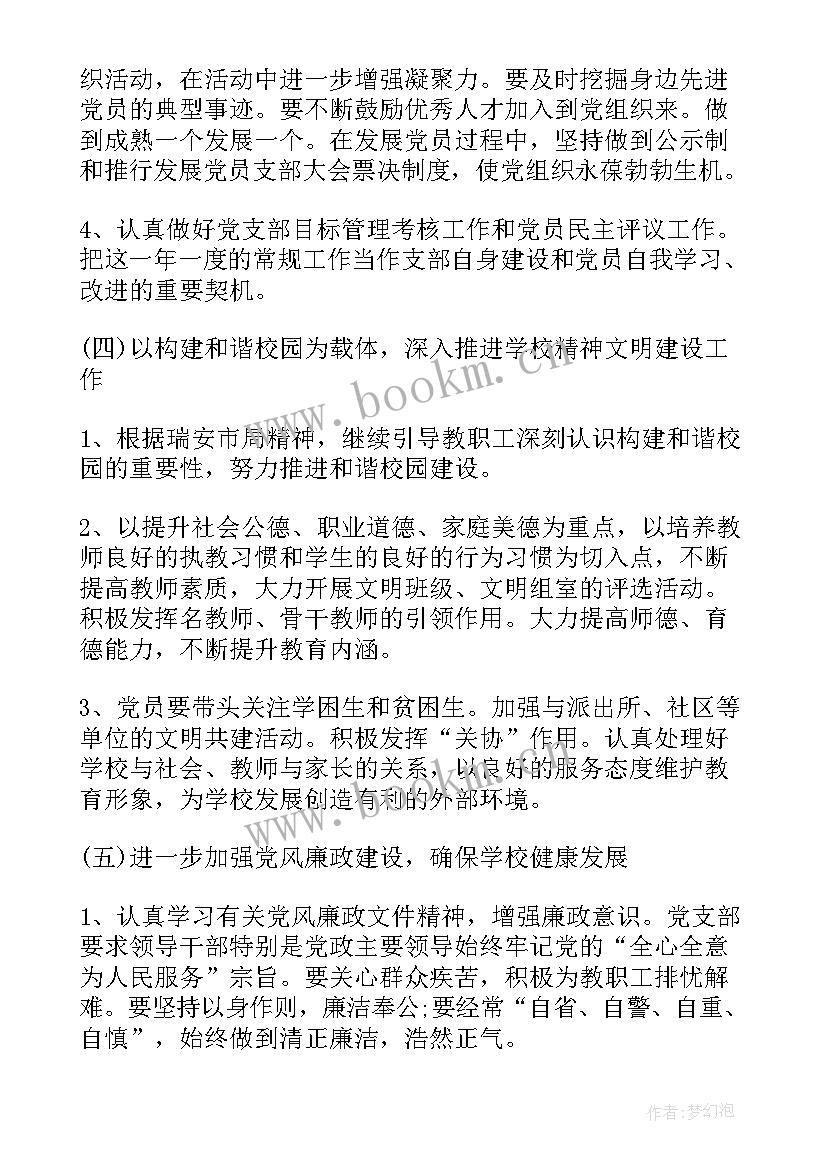 织活动，在活动中进一步增强凝聚力。要及时挖掘身边先进党员的典型事迹。要不断鼓励优秀人才加入到党组织来。做到成熟一个发展一个。在发展党员过程中，坚持做到公示制和推行发展党员支部大会票决制度，使党组织永葆勃勃生机。

4、认真做好党支部目标管理考核工作和党员民主评议工作。把这一年一度的常规工作当作支部自身建设和党员自我学习、改进的重要契机。

(四)以构建和谐校园为载体，深入推进学校精神文明建设工作

www.bookm.cn

1、根据瑞安市局精神，继续引导教职工深刻认识构建和谐校园的重要性，努力推进和谐校园建设。

2、以提升社会公德、职业道德、家庭美德为重点，以培养教师良好的执教习惯和学生的良好的行为习惯为切入点，不断提高教师素质，大力开展文明班级、文明组室的评选活动。积极发挥名教师、骨干教师的引领作用。大力提高师德、育德能力，不断提升教育内涵。

3、党员要带头关注学困生和贫困生。加强与派出所、社区等单位的文明共建活动。积极发挥“关协”作用。认真处理好学校与社会、教师与家长的关系，以良好的服务态度维护教育形象，为学校发展创造有利的外部环境。

(五)进一步加强党风廉政建设，确保学校健康发展

1、认真学习有关党风廉政文件精神，增强廉政意识。党支部要求领导干部特别是党政主要领导始终牢记党的“全心全意为人民服务”宗旨。要关心群众疾苦，积极为教职工排忧解难。要坚持以身作则，廉洁奉公;要经常“自省、自警、自重、自慎”，始终做到清正廉洁，浩然正气。

作者:梦幻泡